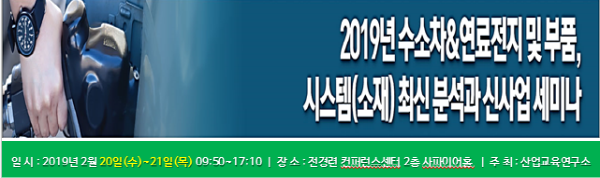 2019년 수소차&연료전지 및 부품,
시스템(소재) 최신 분석과 신사업 세미나

일 시 : 2019년 2월 20일(수)~21일(목) 09:50~17:10 | 장 소 : 전경련 컨퍼런스센터 2층 사파이어홀 | 주 최 : 산업교육연구소